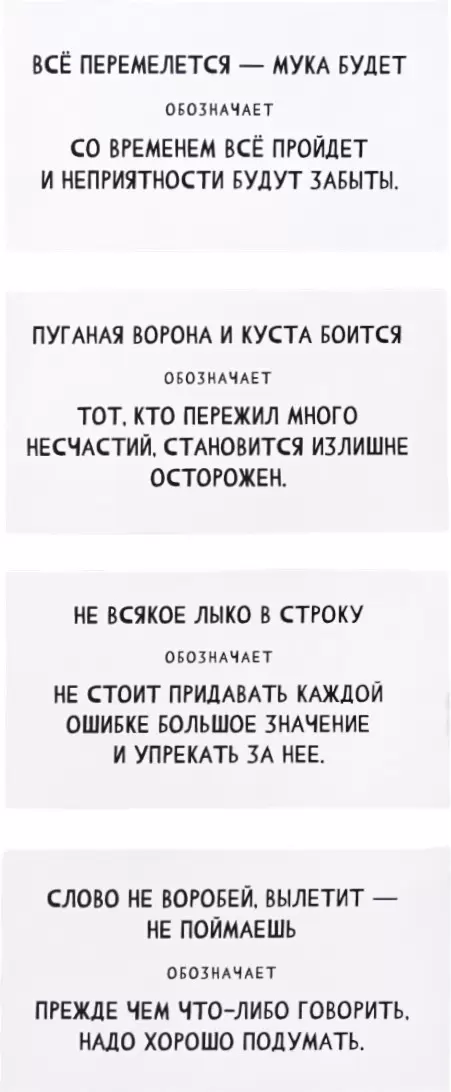 ВСЁ ПЕРЕМЕЛЕТСЯ — МУКА БУДЕТ

ОБОЗНАЧАЕТ

СО ВРЕМЕНЕМ ВСЁ ПРОЙДЕТ И НЕПРИЯТНОСТИ БУДУТ ЗАБЫТЫ.

ПУГАНАЯ ВОРОНА И КУСТА БОИТСЯ

ОБОЗНАЧАЕТ

ТОТ, КТО ПЕРЕЖИЛ МНОГО НЕСЧАСТИЙ, СТАНОВИТСЯ ИЗЛИШНЕ ОСТОРОЖЕН.

НЕ ВСЯКОЕ ЛЫКО В СТРОКУ

ОБОЗНАЧАЕТ

НЕ СТОИТ ПРИДАВАТЬ КАЖДОЙ ОШИБКЕ БОЛЬШОЕ ЗНАЧЕНИЕ И УПРЕКАТЬ ЗА НЕЕ.

СЛОВО НЕ ВОРОБЕЙ, ВЫЛЕТИТ — НЕ ПОЙМАЕШЬ

ОБОЗНАЧАЕТ

ПРЕЖДЕ ЧЕМ ЧТО-ЛИБО ГОВОРИТЬ, НАДО ХОРОШО ПОДУМАТЬ.